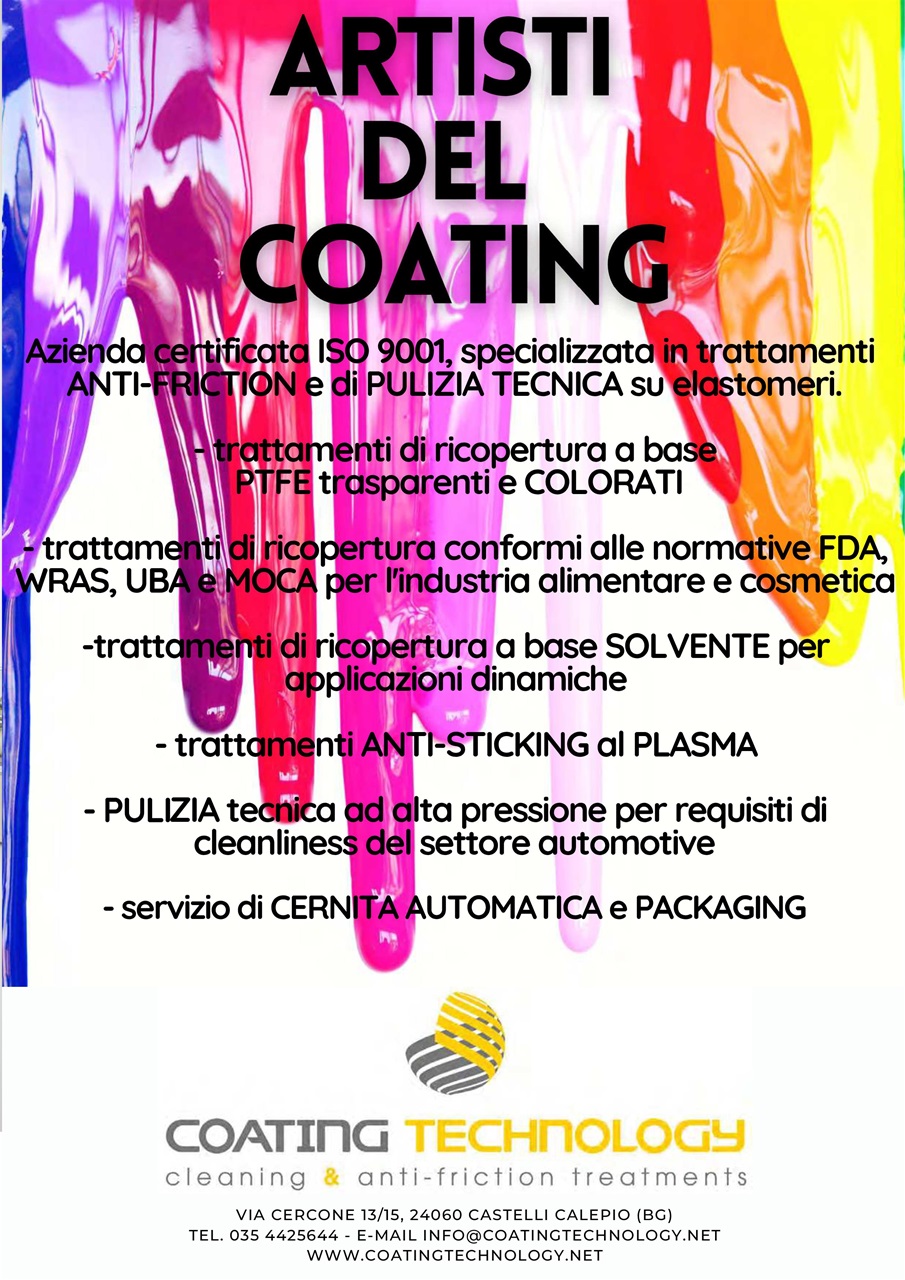 ARTISTI
DEL
COATING

Azienda certificata ISO 9001, specializzata in trattamenti ANTI-FRICTION e di PULIZIA TECNICA su elastomeri.

- trattamenti di ricopertura a base PTFE trasparenti e COLORATI

- trattamenti di ricopertura conformi alle normative FDA, WRAS, UBA e MOCA per l'industria alimentare e cosmetica

-trattamenti di ricopertura a base SOLVENTE per applicazioni dinamiche

- trattamenti ANTI-STICKING al PLASMA

- PULIZIA tecnica ad alta pressione per requisiti di cleanliness del settore automotive

- servizio di CERNITA AUTOMATICA e PACKAGING

COATING TECHNOLOGY
cleaning & anti-friction treatments

VIA CERCONE 13/15, 24060 CASTELLI CALEPIO (BG)
TEL. 035 4425644 - E-MAIL INFO@COATINGTECHNOLOGY.NET
WWW.COATINGTECHNOLOGY.NET